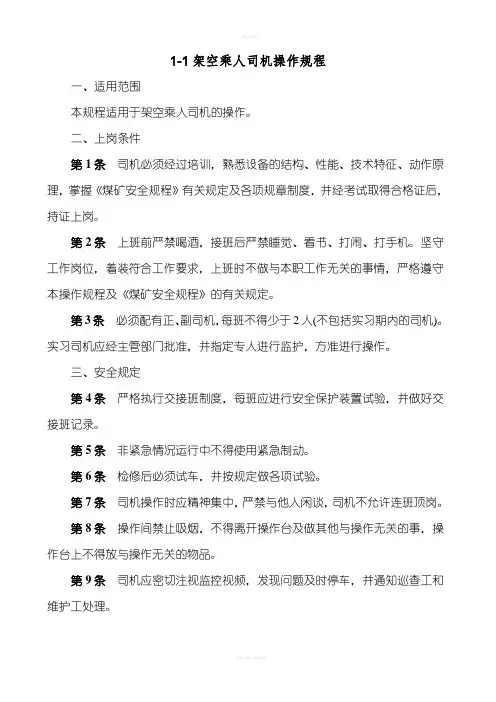 1-1 架空乘人司机操作规程

一、适用范围

本规程适用于架空乘人司机的操作。

二、上岗条件

第 1 条　司机必须经过培训，熟悉设备的结构、性能、技术特征、动作原理，掌握《煤矿安全规程》有关规定及各项规章制度，并经考试取得合格证后，持证上岗。

第 2 条　上班前严禁喝酒，接班后严禁睡觉、看书、打闹、打手机。坚守工作岗位，着装符合工作要求，上班时不做与本职工作无关的事情，严格遵守本操作规程及《煤矿安全规程》的有关规定。

第 3 条　必须配有正、副司机，每班不得少于 2 人(不包括实习期内的司机)。实习司机应经主管部门批准，并指定专人进行监护，方准进行操作。

三、安全规定

第 4 条　严格执行交接班制度，每班应进行安全保护装置试验，并做好交接班记录。

第 5 条　非紧急情况运行中不得使用紧急制动。

第 6 条　检修后必须试车，并按规定做各项试验。

第 7 条　司机操作时应精神集中，严禁与他人闲谈，司机不允许连班顶岗。

第 8 条　操作间禁止吸烟，不得离开操作台及做其他与操作无关的事，操作台上不得放与操作无关的物品。

第 9 条　司机应密切注视监控视频，发现问题及时停车，并通知巡查工和维护工处理。